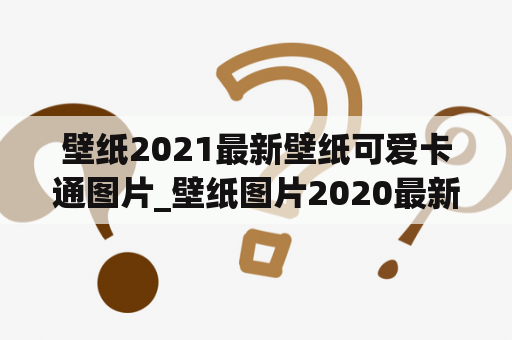 壁纸2021最新壁纸可爱卡通图片_壁纸图片2020最新